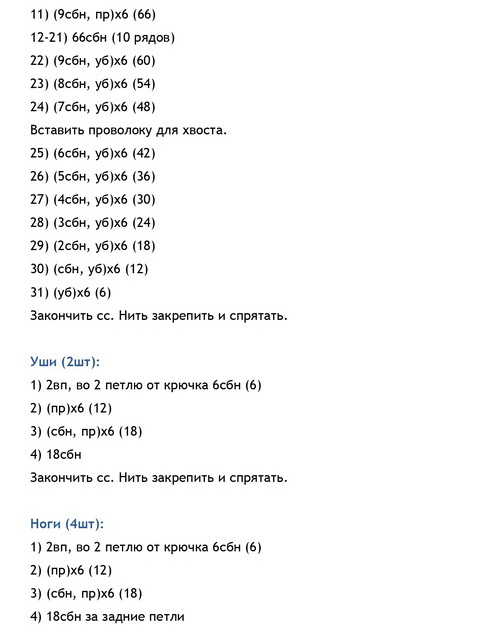 11) (9сбн, пр)х6 (66)

12-21) 66сбн (10 рядов)

22) (9сбн, уб)х6 (60)

23) (8сбн, уб)х6 (54)

24) (7сбн, уб)х6 (48)

Вставить проволоку для хвоста.

25) (6сбн, уб)х6 (42)

26) (5сбн, уб)х6 (36)

27) (4сбн, уб)х6 (30)

28) (3сбн, уб)х6 (24)

29) (2сбн, уб)х6 (18)

30) (сбн, уб)х6 (12)

31) (уб)х6 (6)

Закончить сс. Нить закрепить и спрятать.

Уши (2шт):

1) 2вп, во 2 петлю от крючка 6сбн (6)

2) (пр)х6 (12)

3) (сбн, пр)х6 (18)

4) 18сбн

Закончить сс. Нить закрепить и спрятать.

Ноги (4шт):

1) 2вп, во 2 петлю от крючка 6сбн (6)

2) (пр)х6 (12)

3) (сбн, пр)х6 (18)

4) 18сбн за задние петли